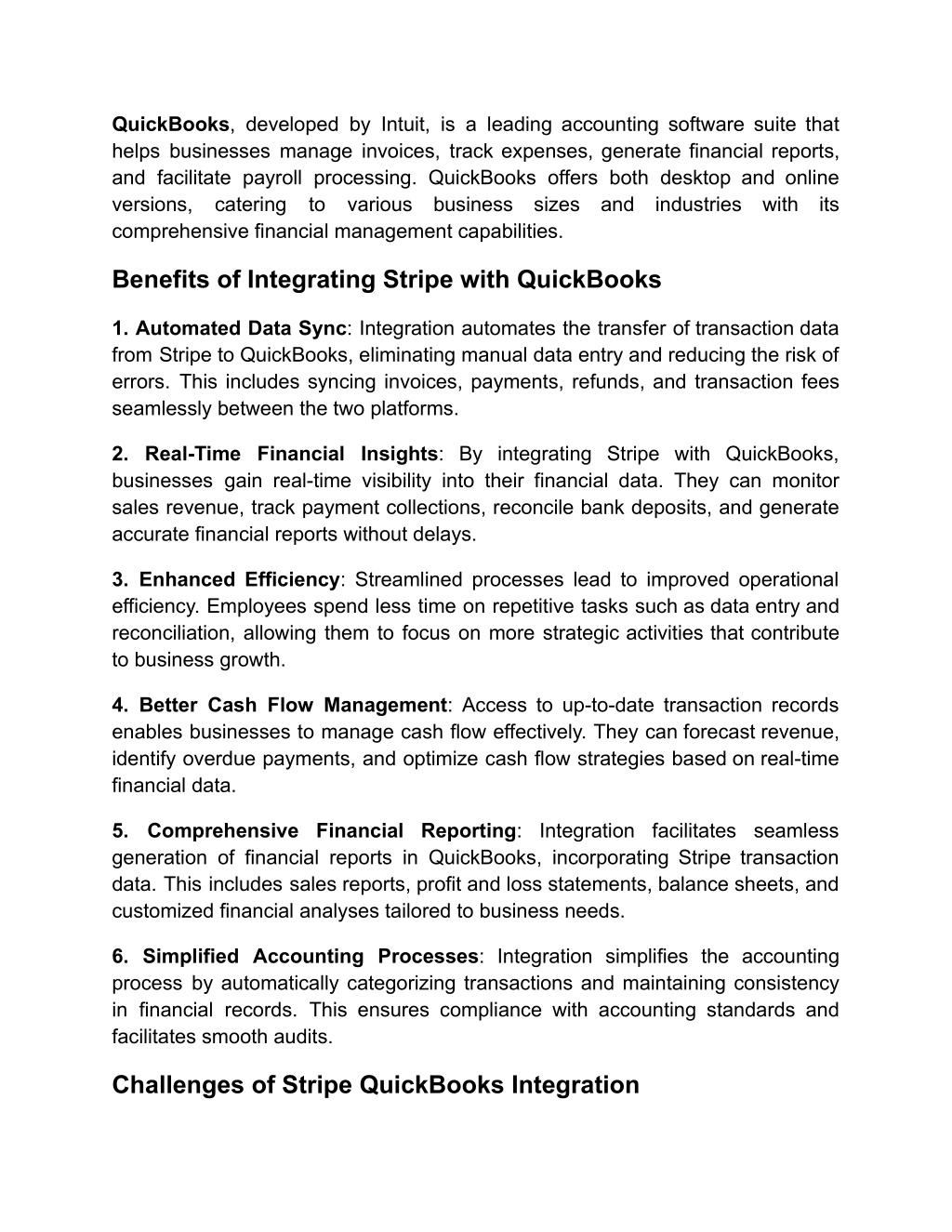 QuickBooks, developed by Intuit, is a leading accounting software suite that helps businesses manage invoices, track expenses, generate financial reports, and facilitate payroll processing. QuickBooks offers both desktop and online versions, catering to various business sizes and industries with its comprehensive financial management capabilities.

Benefits of Integrating Stripe with QuickBooks

1. Automated Data Sync: Integration automates the transfer of transaction data from Stripe to QuickBooks, eliminating manual data entry and reducing the risk of errors. This includes syncing invoices, payments, refunds, and transaction fees seamlessly between the two platforms.

2. Real-Time Financial Insights: By integrating Stripe with QuickBooks, businesses gain real-time visibility into their financial data. They can monitor sales revenue, track payment collections, reconcile bank deposits, and generate accurate financial reports without delays.

3. Enhanced Efficiency: Streamlined processes lead to improved operational efficiency. Employees spend less time on repetitive tasks such as data entry and reconciliation, allowing them to focus on more strategic activities that contribute to business growth.

4. Better Cash Flow Management: Access to up-to-date transaction records enables businesses to manage cash flow effectively. They can forecast revenue, identify overdue payments, and optimize cash flow strategies based on real-time financial data.

5. Comprehensive Financial Reporting: Integration facilitates seamless generation of financial reports in QuickBooks, incorporating Stripe transaction data. This includes sales reports, profit and loss statements, balance sheets, and customized financial analyses tailored to business needs.

6. Simplified Accounting Processes: Integration simplifies the accounting process by automatically categorizing transactions and maintaining consistency in financial records. This ensures compliance with accounting standards and facilitates smooth audits.

Challenges of Stripe QuickBooks Integration